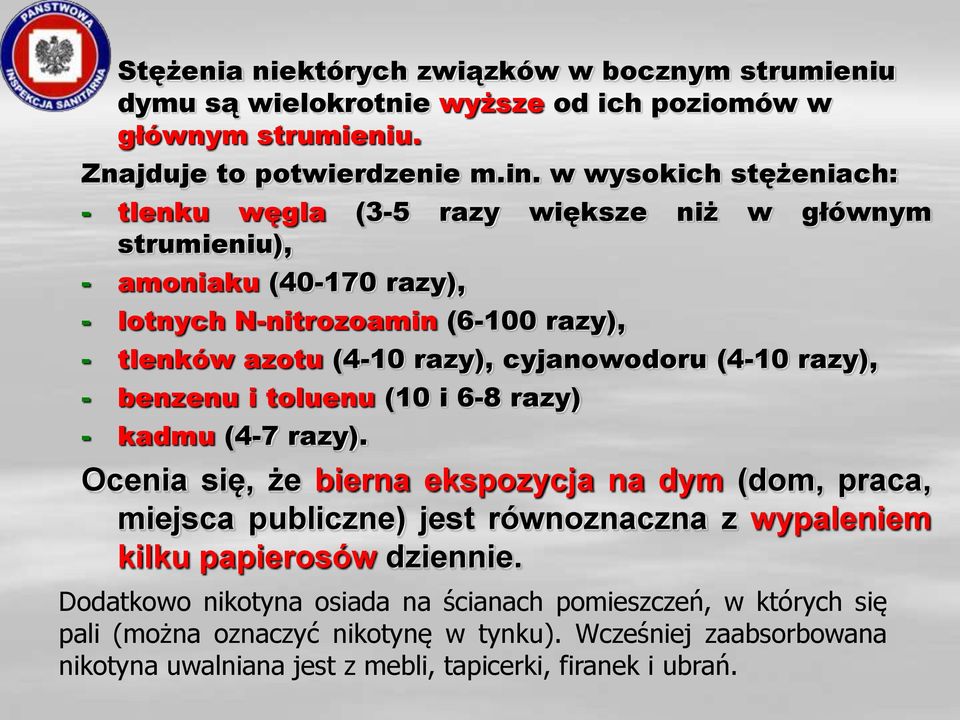 PAŃSTWOWA INSPEKCJA SANITARNA

Stężenia niektórych związków w bocznym strumieniu dymu są wielokrotnie wyższe od ich poziomów w głównym strumieniu.

Znajduje to potwierdzenie m.in. w wysokich stężeniach:
- tlenku węgla (3-5 razy większe niż w głównym strumieniu),
- amoniaku (40-170 razy),
- lotnych N-nitrozoamin (6-100 razy),
- tlenków azotu (4-10 razy), cyjanowodoru (4-10 razy),
- benzenu i toluenu (10 i 6-8 razy)
- kadmu (4-7 razy).

Ocenia się, że bierna ekspozycja na dym (dom, praca, miejsca publiczne) jest równoznaczna z wypaleniem kilku papierosów dziennie.

Dodatkowo nikotyna osiada na ścianach pomieszczeń, w których się pali (można oznaczyć nikotynę w tynku). Wcześniej zaabsorbowana nikotyna uwalniana jest z mebli, tapicerki, firanek i ubrań.